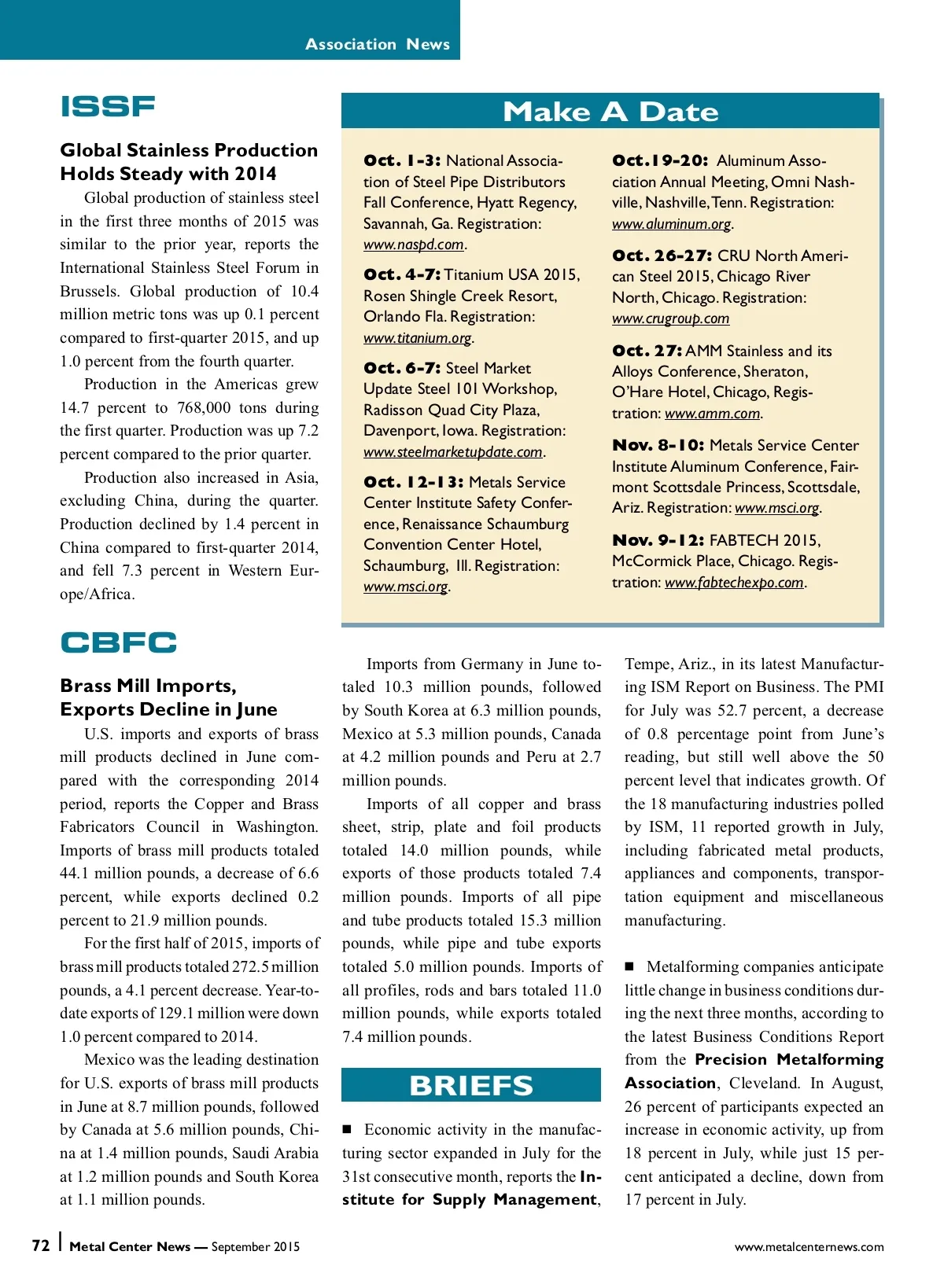 Association News

ISSF

Global Stainless Production Holds Steady with 2014

Global production of stainless steel in the first three months of 2015 was similar to the prior year, reports the International Stainless Steel Forum in Brussels. Global production of 10.4 million metric tons was up 0.1 percent compared to first-quarter 2015, and up 1.0 percent from the fourth quarter.

Production in the Americas grew 14.7 percent to 768,000 tons during the first quarter. Production was up 7.2 percent compared to the prior quarter.

Production also increased in Asia, excluding China, during the quarter. Production declined by 1.4 percent in China compared to first-quarter 2014, and fell 7.3 percent in Western Europe/Africa.

Make A Date

Oct. 1-3: National Association of Steel Pipe Distributors Fall Conference, Hyatt Regency, Savannah, Ga. Registration: www.naspd.com.

Oct. 4-7: Titanium USA 2015, Rosen Shingle Creek Resort, Orlando Fla. Registration: www.titanium.org.

Oct. 6-7: Steel Market Update Steel 101 Workshop, Radisson Quad City Plaza, Davenport, Iowa. Registration: www.steelmarketupdate.com.

Oct. 12-13: Metals Service Center Institute Safety Conference, Renaissance Schaumburg Convention Center Hotel, Schaumburg, Ill. Registration: www.msci.org.

Oct.19-20: Aluminum Association Annual Meeting, Omni Nashville, Nashville, Tenn. Registration: www.aluminum.org.

Oct. 26-27: CRU North American Steel 2015, Chicago River North, Chicago. Registration: www.crugroup.com

Oct. 27: AMM Stainless and its Alloys Conference, Sheraton, O'Hare Hotel, Chicago, Registration: www.amm.com.

Nov. 8-10: Metals Service Center Institute Aluminum Conference, Fairmont Scottsdale Princess, Scottsdale, Ariz. Registration: www.msci.org.

Nov. 9-12: FABTECH 2015, McCormick Place, Chicago. Registration: www.fabtechexpo.com.

CBFC

Brass Mill Imports, Exports Decline in June

U.S. imports and exports of brass mill products declined in June compared with the corresponding 2014 period, reports the Copper and Brass Fabricators Council in Washington. Imports of brass mill products totaled 44.1 million pounds, a decrease of 6.6 percent, while exports declined 0.2 percent to 21.9 million pounds.

For the first half of 2015, imports of brass mill products totaled 272.5 million pounds, a 4.1 percent decrease. Year-to-date exports of 129.1 million were down 1.0 percent compared to 2014.

Mexico was the leading destination for U.S. exports of brass mill products in June at 8.7 million pounds, followed by Canada at 5.6 million pounds, China at 1.4 million pounds, Saudi Arabia at 1.2 million pounds and South Korea at 1.1 million pounds.

Imports from Germany in June totaled 10.3 million pounds, followed by South Korea at 6.3 million pounds, Mexico at 5.3 million pounds, Canada at 4.2 million pounds and Peru at 2.7 million pounds.

Imports of all copper and brass sheet, strip, plate and foil products totaled 14.0 million pounds, while exports of those products totaled 7.4 million pounds. Imports of all pipe and tube products totaled 15.3 million pounds, while pipe and tube exports totaled 5.0 million pounds. Imports of all profiles, rods and bars totaled 11.0 million pounds, while exports totaled 7.4 million pounds.

BRIEFS

■ Economic activity in the manufacturing sector expanded in July for the 31st consecutive month, reports the Institute for Supply Management, Tempe, Ariz., in its latest Manufacturing ISM Report on Business. The PMI for July was 52.7 percent, a decrease of 0.8 percentage point from June's reading, but still well above the 50 percent level that indicates growth. Of the 18 manufacturing industries polled by ISM, 11 reported growth in July, including fabricated metal products, appliances and components, transportation equipment and miscellaneous manufacturing.

■ Metalforming companies anticipate little change in business conditions during the next three months, according to the latest Business Conditions Report from the Precision Metalforming Association, Cleveland. In August, 26 percent of participants expected an increase in economic activity, up from 18 percent in July, while just 15 percent anticipated a decline, down from 17 percent in July.

72 | Metal Center News — September 2015 www.metalcenternews.com